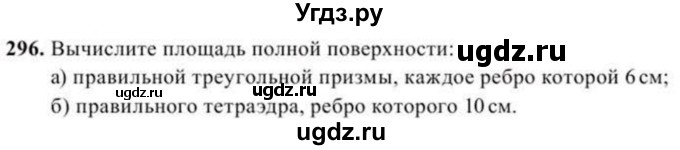 Угдз.ру

296. Вычислите площадь полной поверхности: ugdz.ru

а) правильной треугольной призмы, каждое ребро которой 6 см;
ugdz.ru ugdz.ru

б) правильного тетраэдра, ребро которого 10 см.

ugdz.ru